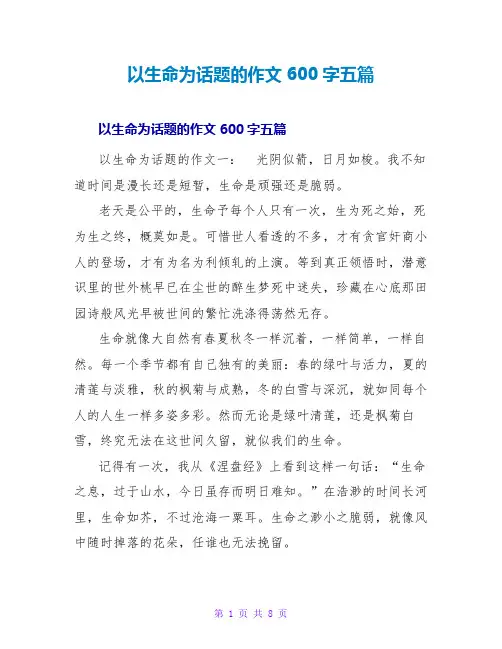 以生命为话题的作文 600 字五篇

以生命为话题的作文 600 字五篇

以生命为话题的作文一：　光阴似箭，日月如梭。我不知道时间是漫长还是短暂，生命是顽强还是脆弱。

老天是公平的，生命予每个人只有一次，生为死之始，死为生之终，概莫如是。可惜世人看透的不多，才有贪官奸商小人的登场，才有为名为利倾轧的上演。等到真正领悟时，潜意识里的世外桃早已在尘世的醉生梦死中迷失，珍藏在心底那田园诗般风光早被世间的繁忙洗涤得荡然无存。

生命就像大自然有春夏秋冬一样沉着，一样简单，一样自然。每一个季节都有自己独有的美丽：春的绿叶与活力，夏的清莲与淡雅，秋的枫菊与成熟，冬的白雪与深沉，就如同每个人的人生一样多姿多彩。然而无论是绿叶清莲，还是枫菊白雪，终究无法在这世间久留，就似我们的生命。

记得有一次，我从《涅盘经》上看到这样一句话：“生命之息，过于山水，今日虽存而明日难知。”在浩渺的时间长河里，生命如芥，不过沧海一粟耳。生命之渺小之脆弱，就像风中随时掉落的花朵，任谁也无法挽留。

第 1 页 共 8 页